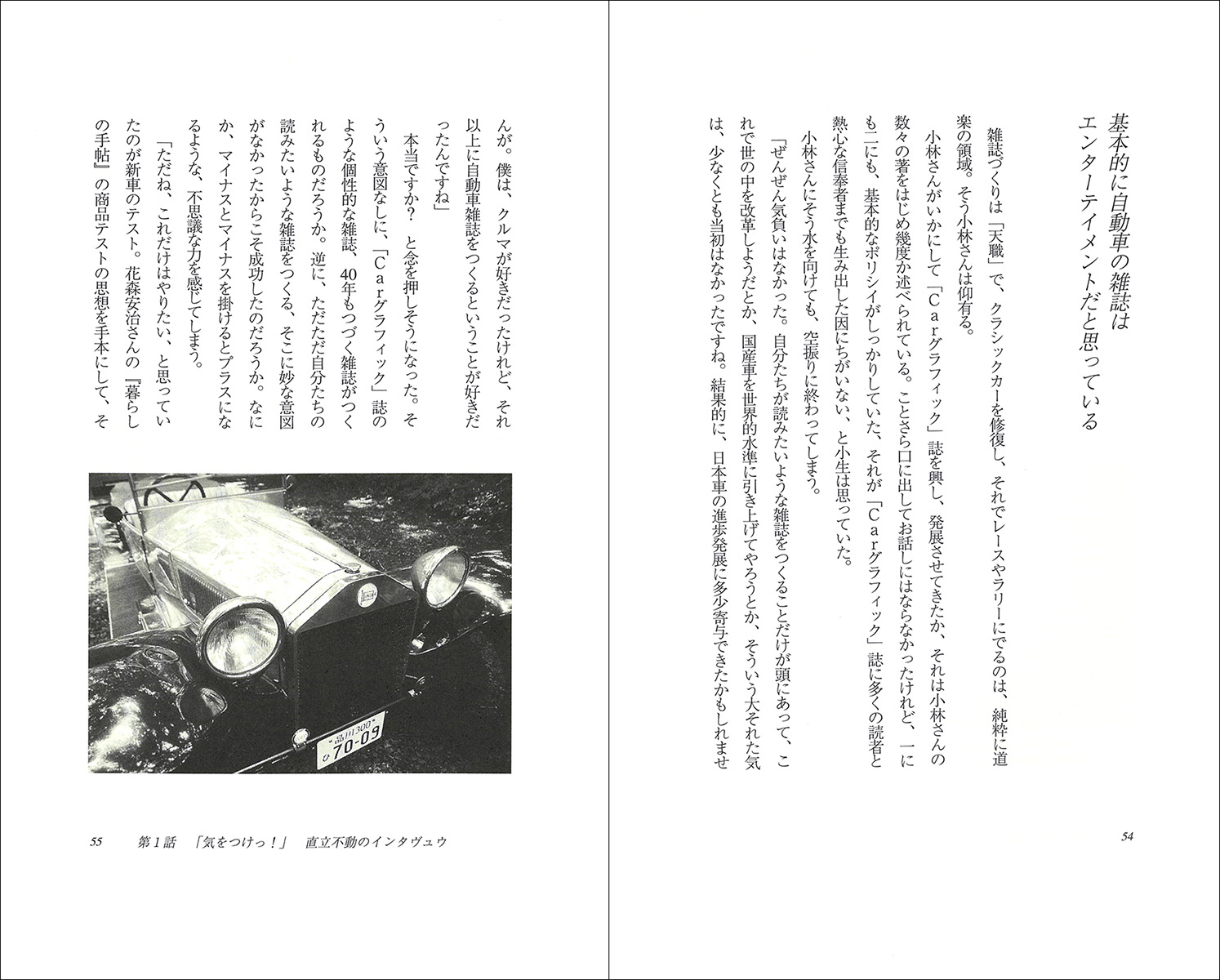 基本的に自動車の雑誌は
エンターテイメントだと思っている

雑誌づくりは「天職」で、クラシックカーを修復し、それでレースやラリーにでるのは、純粋に道楽の領域。そう小林さんは仰有る。

小林さんがいかにして「Carグラフィック」誌を興し、発展させてきたか、それは小林さんの数々の著をはじめ幾度か述べられている。ことさら口に出してお話しにはならなかったけれど、一にも二にも、基本的なポリシイがしっかりしていた、それが「Carグラフィック」誌に多くの読者と熱心な信奉者までも生み出した因にちがいない、と小生は思っていた。

小林さんにそう水を向けても、空振りに終わってしまう。

「ぜんぜん気負いはなかった。自分たちが読みたいような雑誌をつくることだけが頭にあって、これで世の中を改革しようだとか、国産車を世界的水準に引き上げてやろうとか、そういう大それた気は、少なくとも当初はなかったですね。結果的に、日本車の進歩発展に多少寄与できたかもしれませ

54

んが。僕は、クルマが好きだったけれど、それ以上に自動車雑誌をつくるということが好きだったんですね」

本当ですか？　と念を押しそうになった。そういう意図なしに、「Carグラフィック」誌のような個性的な雑誌、40年もつづく雑誌がつくれるものだろうか。逆に、ただただ自分たちの読みたいような雑誌をつくる、そこに妙な意図がなかったからこそ成功したのだろうか。なにか、マイナスとマイナスを掛けるとプラスになるような、不思議な力を感じてしまう。

「ただね、これだけはやりたい、と思っていたのが新車のテスト。花森安治さんの『暮らしの手帖』の商品テストの思想を手本にして、そ

品川300
ひ 70-09

55　第1話　「気をつけっ！」　直立不動のインタヴュウ